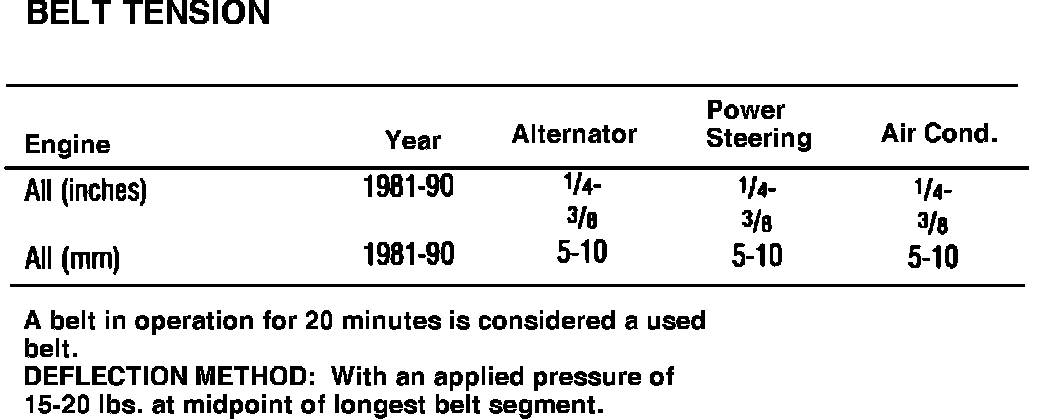 BELT TENSION

| Engine | Year | Alternator | Power Steering | Air Cond. |
|---|---|---|---|---|
| All (inches) | 1981-90 | $\frac{1}{4}$-$\frac{3}{8}$ | $\frac{1}{4}$-$\frac{3}{8}$ | $\frac{1}{4}$-$\frac{3}{8}$ |
| All (mm) | 1981-90 | 5-10 | 5-10 | 5-10 |

A belt in operation for 20 minutes is considered a used belt.
DEFLECTION METHOD: With an applied pressure of 15-20 lbs. at midpoint of longest belt segment.